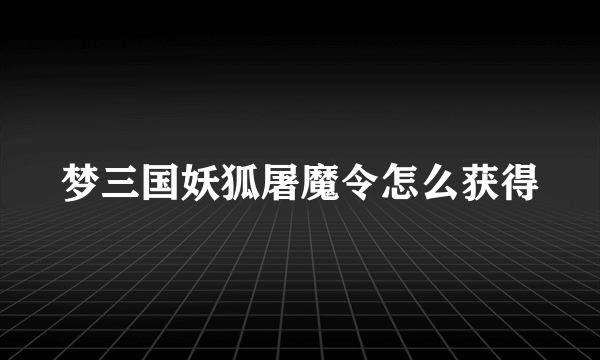 梦三国妖狐屠魔令怎么获得